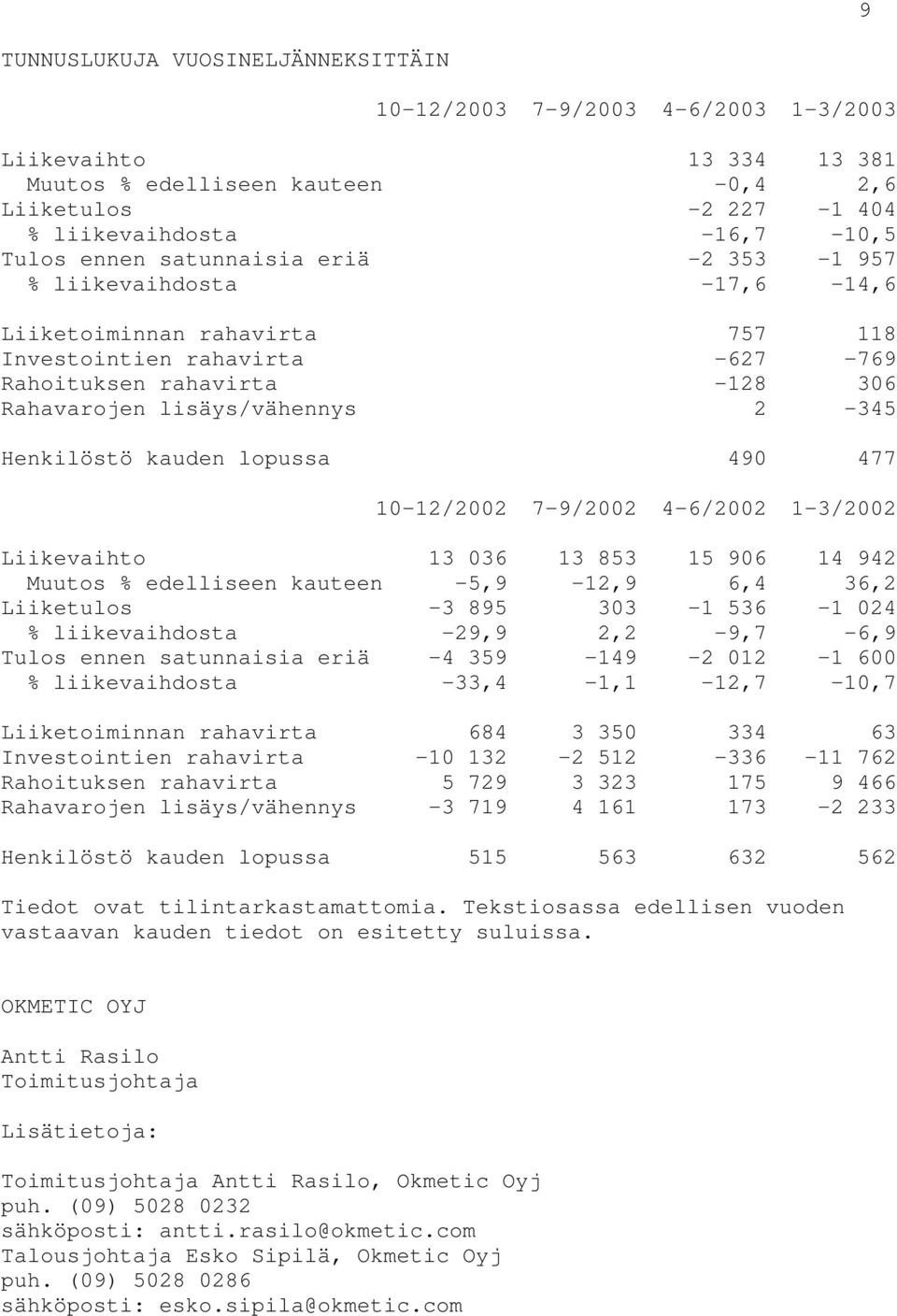 9

TUNNUSLUKUJA VUOSINELJÄNNEKSITTÄIN

| | 10-12/2003 | 7-9/2003 | 4-6/2003 | 1-3/2003 |
|---|---|---|---|---|
| Liikevaihto | | | 13 334 | 13 381 |
| Muutos % edelliseen kauteen | | | -0,4 | 2,6 |
| Liiketulos | | | -2 227 | -1 404 |
| % liikevaihdosta | | | -16,7 | -10,5 |
| Tulos ennen satunnaisia eriä | | | -2 353 | -1 957 |
| % liikevaihdosta | | | -17,6 | -14,6 |
| Liiketoiminnan rahavirta | | | 757 | 118 |
| Investointien rahavirta | | | -627 | -769 |
| Rahoituksen rahavirta | | | -128 | 306 |
| Rahavarojen lisäys/vähennys | | | 2 | -345 |
| Henkilöstö kauden lopussa | | | 490 | 477 |

| | 10-12/2002 | 7-9/2002 | 4-6/2002 | 1-3/2002 |
|---|---|---|---|---|
| Liikevaihto | 13 036 | 13 853 | 15 906 | 14 942 |
| Muutos % edelliseen kauteen | -5,9 | -12,9 | 6,4 | 36,2 |
| Liiketulos | -3 895 | 303 | -1 536 | -1 024 |
| % liikevaihdosta | -29,9 | 2,2 | -9,7 | -6,9 |
| Tulos ennen satunnaisia eriä | -4 359 | -149 | -2 012 | -1 600 |
| % liikevaihdosta | -33,4 | -1,1 | -12,7 | -10,7 |
| Liiketoiminnan rahavirta | 684 | 3 350 | 334 | 63 |
| Investointien rahavirta | -10 132 | -2 512 | -336 | -11 762 |
| Rahoituksen rahavirta | 5 729 | 3 323 | 175 | 9 466 |
| Rahavarojen lisäys/vähennys | -3 719 | 4 161 | 173 | -2 233 |
| Henkilöstö kauden lopussa | 515 | 563 | 632 | 562 |

Tiedot ovat tilintarkastamattomia. Tekstiosassa edellisen vuoden vastaavan kauden tiedot on esitetty suluissa.

OKMETIC OYJ

Antti Rasilo
Toimitusjohtaja

Lisätietoja:

Toimitusjohtaja Antti Rasilo, Okmetic Oyj
puh. (09) 5028 0232
sähköposti: antti.rasilo@okmetic.com
Talousjohtaja Esko Sipilä, Okmetic Oyj
puh. (09) 5028 0286
sähköposti: esko.sipila@okmetic.com